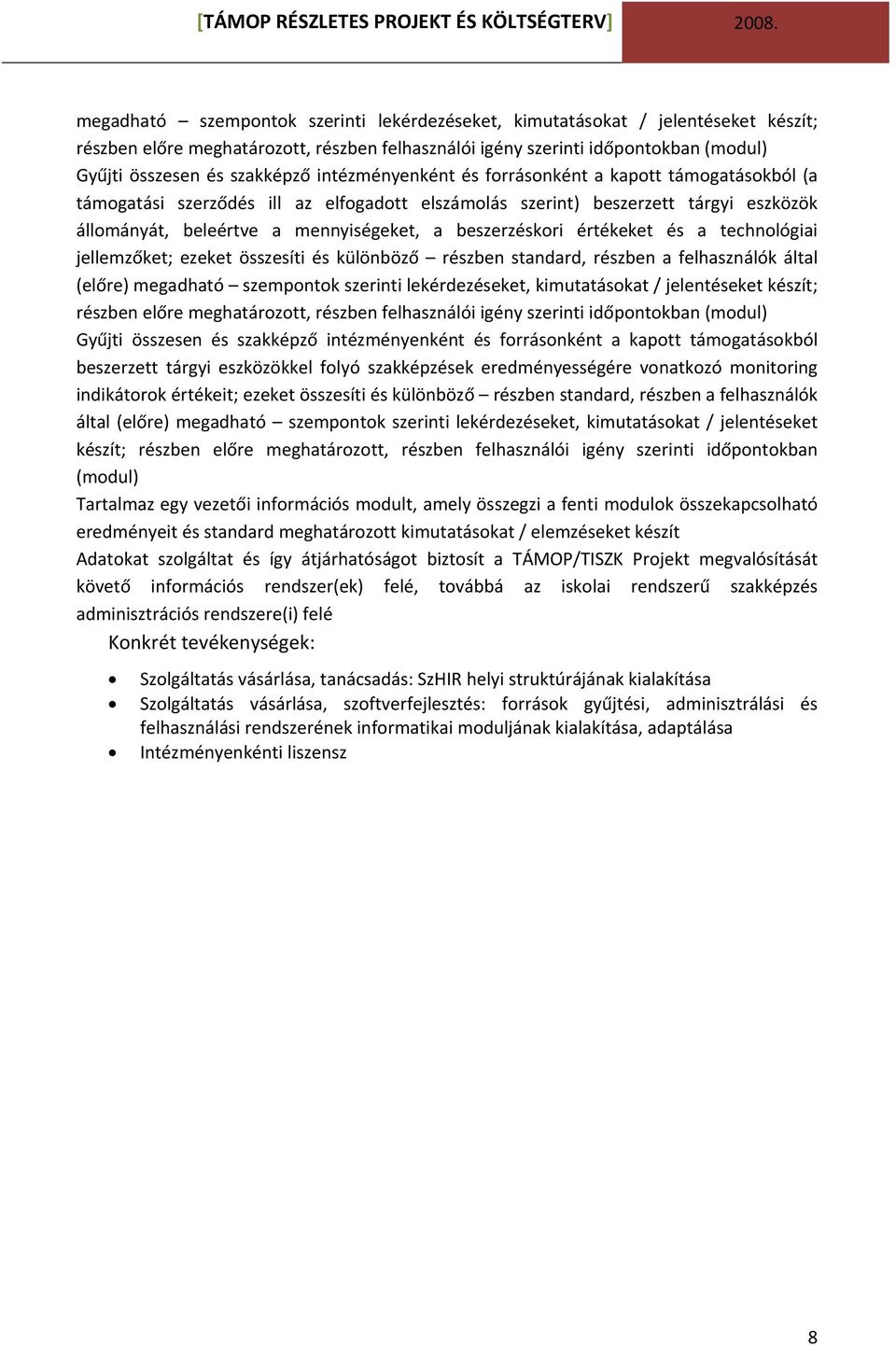 [TÁMOP RÉSZLETES PROJEKT ÉS KÖLTSÉGTERV] 2008.

megadható – szempontok szerinti lekérdezéseket, kimutatásokat / jelentéseket készít; részben előre meghatározott, részben felhasználói igény szerinti időpontokban (modul)

Gyűjti összesen és szakképző intézményenként és forrásonként a kapott támogatásokból (a támogatási szerződés ill az elfogadott elszámolás szerint) beszerzett tárgyi eszközök állományát, beleértve a mennyiségeket, a beszerzéskori értékeket és a technológiai jellemzőket; ezeket összesíti és különböző – részben standard, részben a felhasználók által (előre) megadható – szempontok szerinti lekérdezéseket, kimutatásokat / jelentéseket készít; részben előre meghatározott, részben felhasználói igény szerinti időpontokban (modul)

Gyűjti összesen és szakképző intézményenként és forrásonként a kapott támogatásokból beszerzett tárgyi eszközökkel folyó szakképzések eredményességére vonatkozó monitoring indikátorok értékeit; ezeket összesíti és különböző – részben standard, részben a felhasználók által (előre) megadható – szempontok szerinti lekérdezéseket, kimutatásokat / jelentéseket készít; részben előre meghatározott, részben felhasználói igény szerinti időpontokban (modul)

Tartalmaz egy vezetői információs modult, amely összegzi a fenti modulok összekapcsolható eredményeit és standard meghatározott kimutatásokat / elemzéseket készít

Adatokat szolgáltat és így átjárhatóságot biztosít a TÁMOP/TISZK Projekt megvalósítását követő információs rendszer(ek) felé, továbbá az iskolai rendszerű szakképzés adminisztrációs rendszere(i) felé

Konkrét tevékenységek:

• Szolgáltatás vásárlása, tanácsadás: SzHIR helyi struktúrájának kialakítása
• Szolgáltatás vásárlása, szoftverfejlesztés: források gyűjtési, adminisztrálási és felhasználási rendszerének informatikai moduljának kialakítása, adaptálása
• Intézményenkénti liszensz

8